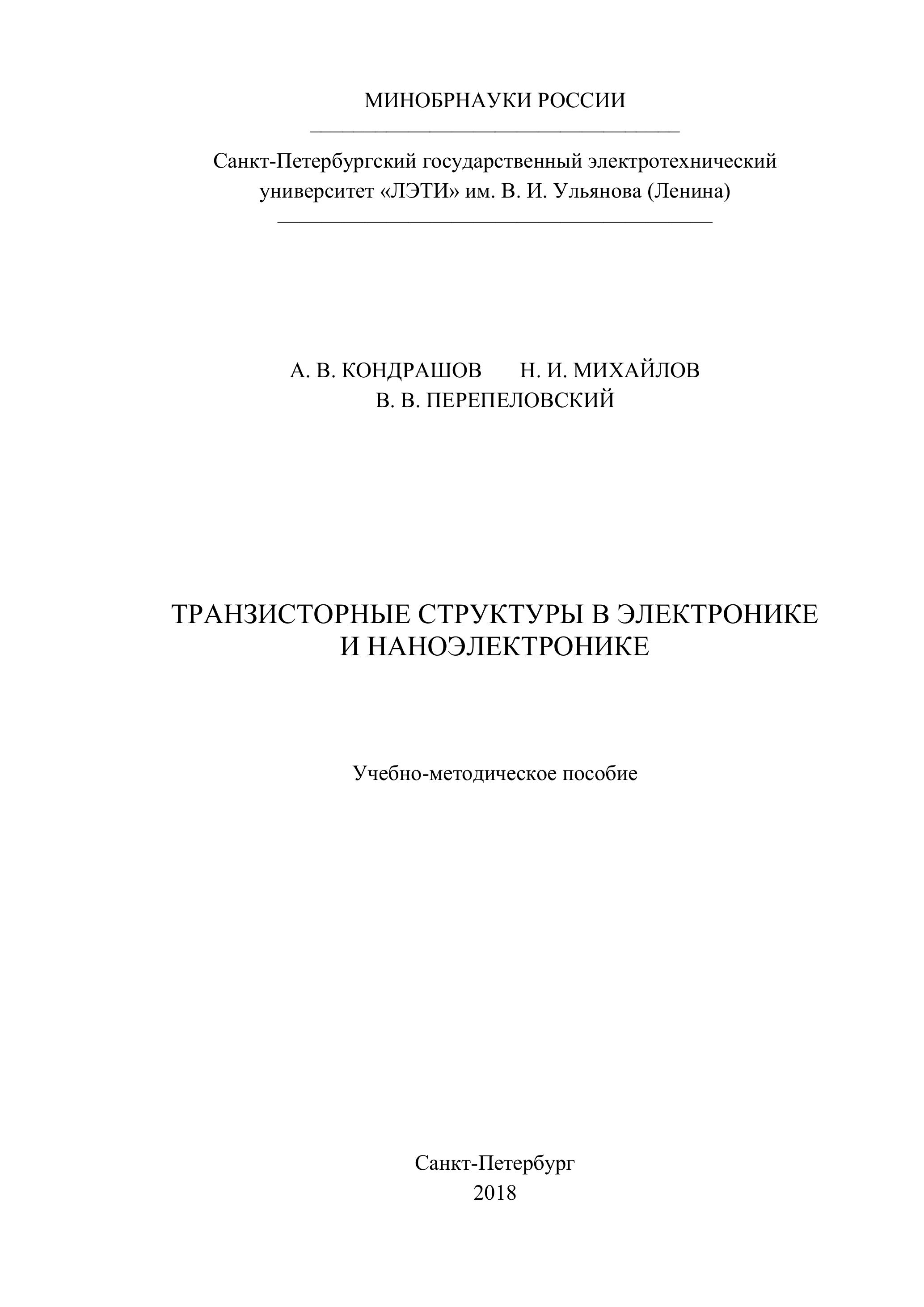 МИНОБРНАУКИ РОССИИ

Санкт-Петербургский государственный электротехнический университет «ЛЭТИ» им. В. И. Ульянова (Ленина)

А. В. КОНДРАШОВ Н. И. МИХАЙЛОВ
В. В. ПЕРЕПЕЛОВСКИЙ

ТРАНЗИСТОРНЫЕ СТРУКТУРЫ В ЭЛЕКТРОНИКЕ И НАНОЭЛЕКТРОНИКЕ

Учебно-методическое пособие

Санкт-Петербург
2018